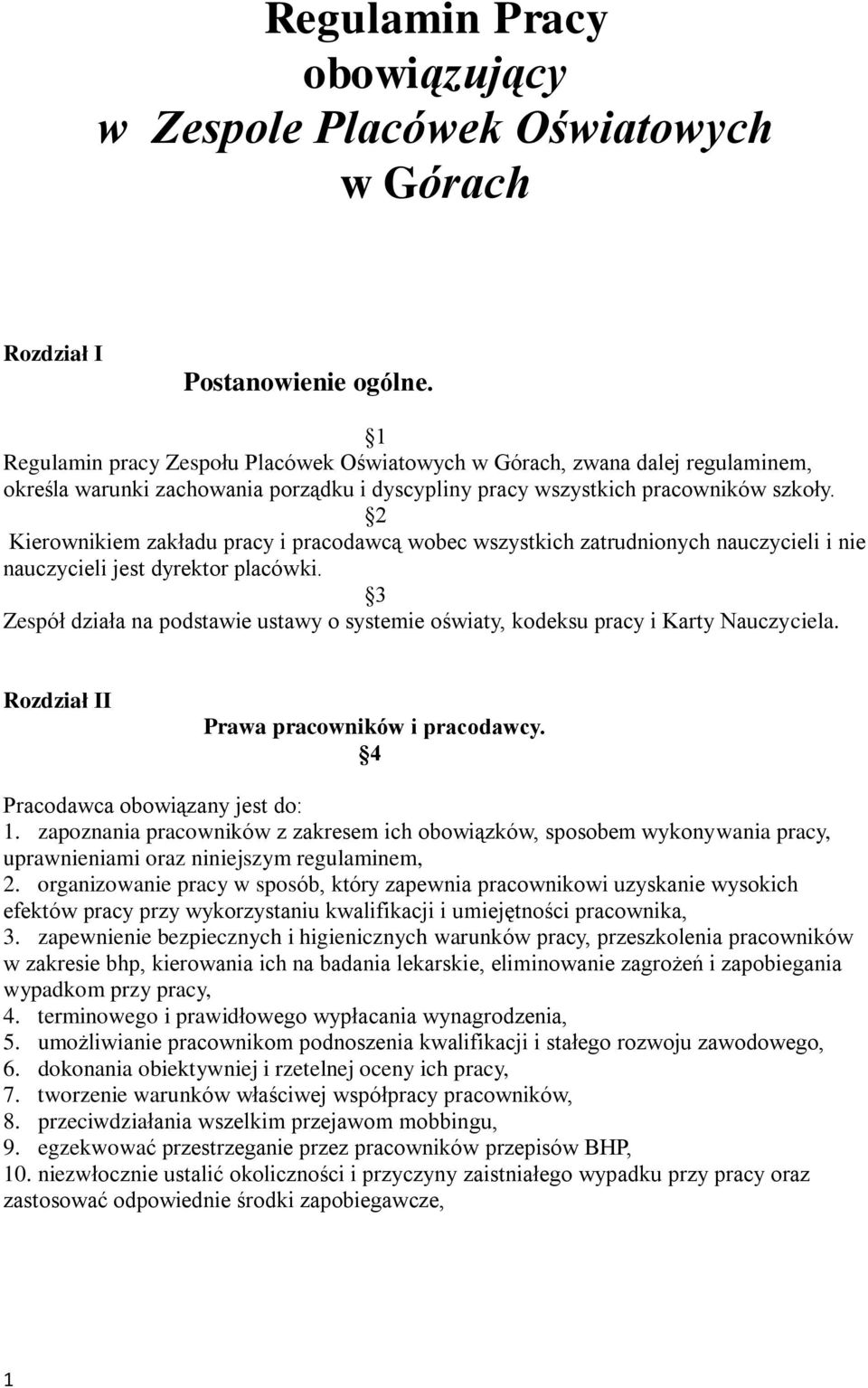 Regulamin Pracy
obowiązujący
w Zespole Placówek Oświatowych
w Górach

Rozdział I

Postanowienie ogólne.

§1
Regulamin pracy Zespołu Placówek Oświatowych w Górach, zwana dalej regulaminem, określa warunki zachowania porządku i dyscypliny pracy wszystkich pracowników szkoły.

§2
Kierownikiem zakładu pracy i pracodawcą wobec wszystkich zatrudnionych nauczycieli i nie nauczycieli jest dyrektor placówki.

§3
Zespół działa na podstawie ustawy o systemie oświaty, kodeksu pracy i Karty Nauczyciela.

Rozdział II

Prawa pracowników i pracodawcy.

§4
Pracodawca obowiązany jest do:
1. zapoznania pracowników z zakresem ich obowiązków, sposobem wykonywania pracy, uprawnieniami oraz niniejszym regulaminem,
2. organizowanie pracy w sposób, który zapewnia pracownikowi uzyskanie wysokich efektów pracy przy wykorzystaniu kwalifikacji i umiejętności pracownika,
3. zapewnienie bezpiecznych i higienicznych warunków pracy, przeszkolenia pracowników w zakresie bhp, kierowania ich na badania lekarskie, eliminowanie zagrożeń i zapobiegania wypadkom przy pracy,
4. terminowego i prawidłowego wypłacania wynagrodzenia,
5. umożliwianie pracownikom podnoszenia kwalifikacji i stałego rozwoju zawodowego,
6. dokonania obiektywniej i rzetelnej oceny ich pracy,
7. tworzenie warunków właściwej współpracy pracowników,
8. przeciwdziałania wszelkim przejawom mobbingu,
9. egzekwować przestrzeganie przez pracowników przepisów BHP,
10. niezwłocznie ustalić okoliczności i przyczyny zaistniałego wypadku przy pracy oraz zastosować odpowiednie środki zapobiegawcze,

1